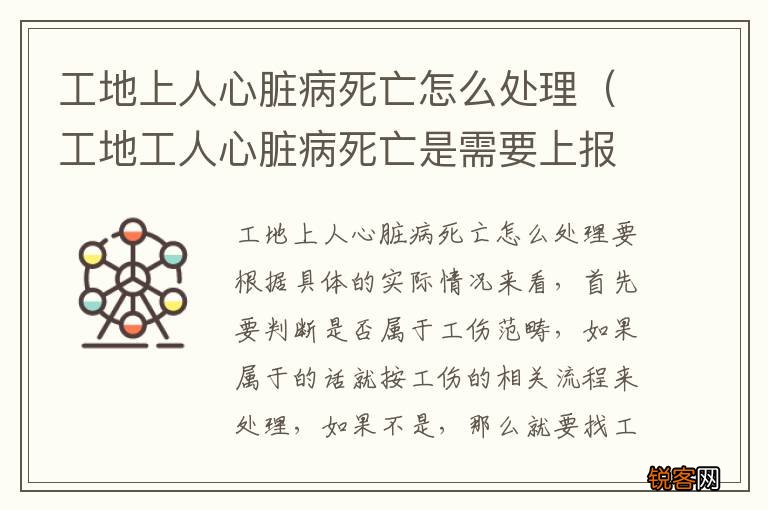 工地上人心脏病死亡怎么处理（工地工人心脏病死亡是需要上报

工地上人心脏病死亡怎么处理要根据具体的实际情况来看，首先要判断是否属于工伤范畴，如果属于的话就按工伤的相关流程来处理，如果不是，那么就要找工

锐客网